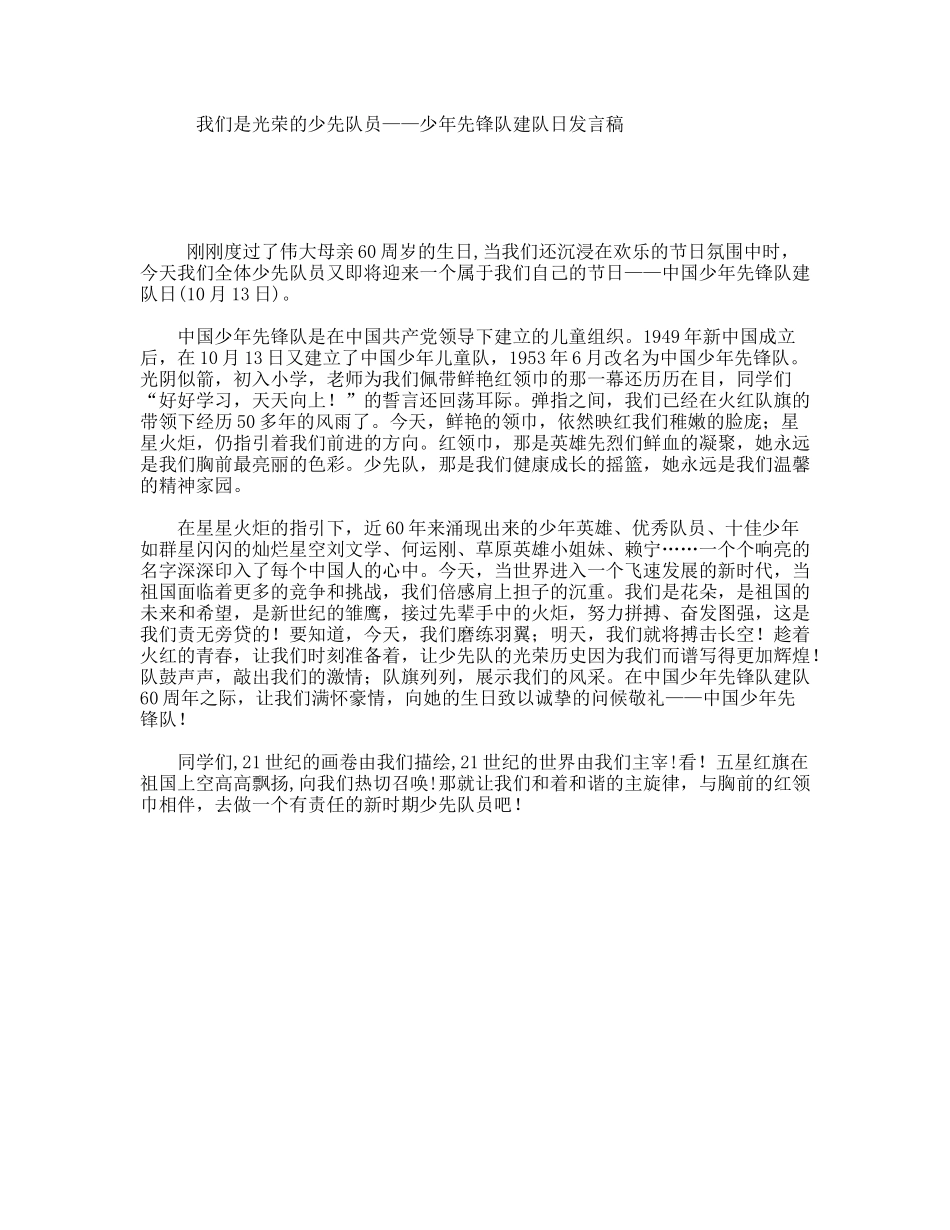 我们是光荣的少先队员——少年先锋队建队日发言稿

刚刚度过了伟大母亲60周岁的生日,当我们还沉浸在欢乐的节日氛围中时，今天我们全体少先队员又即将迎来一个属于我们自己的节日——中国少年先锋队建队日(10月13日)。

中国少年先锋队是在中国共产党领导下建立的儿童组织。1949年新中国成立后，在10月13日又建立了中国少年儿童队，1953年6月改名为中国少年先锋队。光阴似箭，初入小学，老师为我们佩带鲜艳红领巾的那一幕还历历在目，同学们“好好学习，天天向上！”的誓言还回荡耳际。弹指之间，我们已经在火红队旗的带领下经历50多年的风雨了。今天，鲜艳的领巾，依然映红我们稚嫩的脸庞；星星火炬，仍指引着我们前进的方向。红领巾，那是英雄先烈们鲜血的凝聚，她永远是我们胸前最亮丽的色彩。少先队，那是我们健康成长的摇篮，她永远是我们温馨的精神家园。

在星星火炬的指引下，近60年来涌现出来的少年英雄、优秀队员、十佳少年如群星闪闪的灿烂星空刘文学、何运刚、草原英雄小姐妹、赖宁……一个个响亮的名字深深印入了每个中国人的心中。今天，当世界进入一个飞速发展的新时代，当祖国面临着更多的竞争和挑战，我们倍感肩上担子的沉重。我们是花朵，是祖国的未来和希望，是新世纪的雏鹰，接过先辈手中的火炬，努力拼搏、奋发图强，这是我们责无旁贷的！要知道，今天，我们磨练羽翼；明天，我们就将搏击长空！趁着火红的青春，让我们时刻准备着，让少先队的光荣历史因为我们而谱写得更加辉煌！队鼓声声，敲出我们的激情；队旗列列，展示我们的风采。在中国少年先锋队建队60周年之际，让我们满怀豪情，向她的生日致以诚挚的问候敬礼——中国少年先锋队！

同学们,21世纪的画卷由我们描绘,21世纪的世界由我们主宰!看！五星红旗在祖国上空高高飘扬,向我们热切召唤!那就让我们和着和谐的主旋律，与胸前的红领巾相伴，去做一个有责任的新时期少先队员吧！